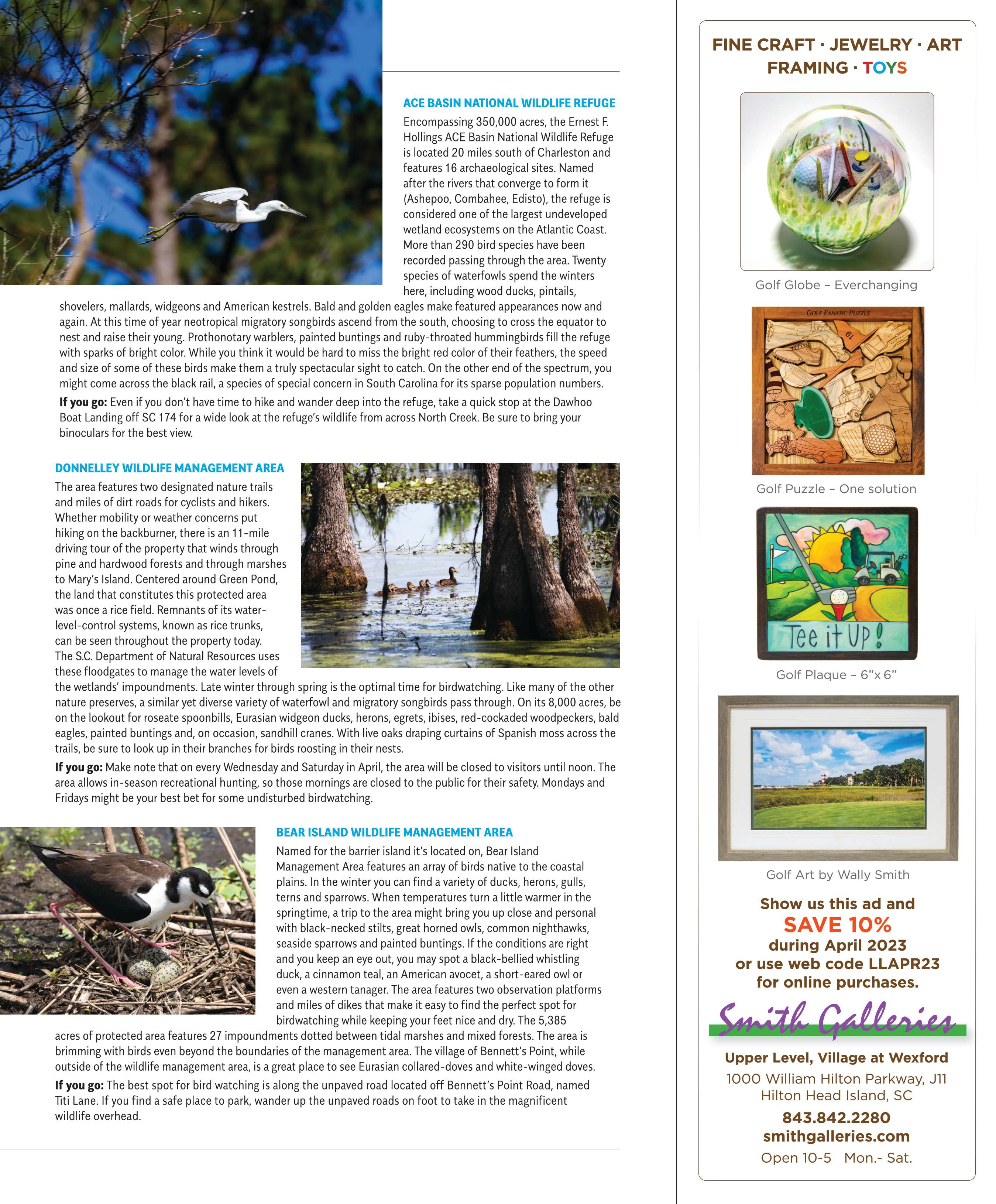 ACE BASIN NATIONAL WILDLIFE REFUGE

Encompassing 350,000 acres, the Ernest F. Hollings ACE Basin National Wildlife Refuge is located 20 miles south of Charleston and features 16 archaeological sites. Named after the rivers that converge to form it (Ashepoo, Combahee, Edisto), the refuge is considered one of the largest undeveloped wetland ecosystems on the Atlantic Coast. More than 290 bird species have been recorded passing through the area. Twenty species of waterfowls spend the winters here, including wood ducks, pintails, shovelers, mallards, widgeons and American kestrels. Bald and golden eagles make featured appearances now and again. At this time of year neotropical migratory songbirds ascend from the south, choosing to cross the equator to nest and raise their young. Prothonotary warblers, painted buntings and ruby-throated hummingbirds fill the refuge with sparks of bright color. While you think it would be hard to miss the bright red color of their feathers, the speed and size of some of these birds make them a truly spectacular sight to catch. On the other end of the spectrum, you might come across the black rail, a species of special concern in South Carolina for its sparse population numbers.

If you go: Even if you don't have time to hike and wander deep into the refuge, take a quick stop at the Dawhoo Boat Landing off SC 174 for a wide look at the refuge's wildlife from across North Creek. Be sure to bring your binoculars for the best view.

DONNELLEY WILDLIFE MANAGEMENT AREA

The area features two designated nature trails and miles of dirt roads for cyclists and hikers. Whether mobility or weather concerns put hiking on the backburner, there is an 11-mile driving tour of the property that winds through pine and hardwood forests and through marshes to Mary's Island. Centered around Green Pond, the land that constitutes this protected area was once a rice field. Remnants of its water-level-control systems, known as rice trunks, can be seen throughout the property today. The S.C. Department of Natural Resources uses these floodgates to manage the water levels of the wetlands' impoundments. Late winter through spring is the optimal time for birdwatching. Like many of the other nature preserves, a similar yet diverse variety of waterfowl and migratory songbirds pass through. On its 8,000 acres, be on the lookout for roseate spoonbills, Eurasian widgeon ducks, herons, egrets, ibises, red-cockaded woodpeckers, bald eagles, painted buntings and, on occasion, sandhill cranes. With live oaks draping curtains of Spanish moss across the trails, be sure to look up in their branches for birds roosting in their nests.

If you go: Make note that on every Wednesday and Saturday in April, the area will be closed to visitors until noon. The area allows in-season recreational hunting, so those mornings are closed to the public for their safety. Mondays and Fridays might be your best bet for some undisturbed birdwatching.

BEAR ISLAND WILDLIFE MANAGEMENT AREA

Named for the barrier island it's located on, Bear Island Management Area features an array of birds native to the coastal plains. In the winter you can find a variety of ducks, herons, gulls, terns and sparrows. When temperatures turn a little warmer in the springtime, a trip to the area might bring you up close and personal with black-necked stilts, great horned owls, common nighthawks, seaside sparrows and painted buntings. If the conditions are right and you keep an eye out, you may spot a black-bellied whistling duck, a cinnamon teal, an American avocet, a short-eared owl or even a western tanager. The area features two observation platforms and miles of dikes that make it easy to find the perfect spot for birdwatching while keeping your feet nice and dry. The 5,385 acres of protected area features 27 impoundments dotted between tidal marshes and mixed forests. The area is brimming with birds even beyond the boundaries of the management area. The village of Bennett's Point, while outside of the wildlife management area, is a great place to see Eurasian collared-doves and white-winged doves.

If you go: The best spot for bird watching is along the unpaved road located off Bennett's Point Road, named Titi Lane. If you find a safe place to park, wander up the unpaved roads on foot to take in the magnificent wildlife overhead.

FINE CRAFT · JEWELRY · ART
FRAMING · TOYS

Golf Globe – Everchanging

GOLF FANATIC PUZZLE
19

Golf Puzzle – One solution

Tee it UP!

Golf Plaque – 6"x 6"

Golf Art by Wally Smith

Show us this ad and
SAVE 10%
during April 2023
or use web code LLAPR23
for online purchases.

Smith Galleries

Upper Level, Village at Wexford
1000 William Hilton Parkway, J11
Hilton Head Island, SC
843.842.2280
smithgalleries.com
Open 10-5 Mon.- Sat.